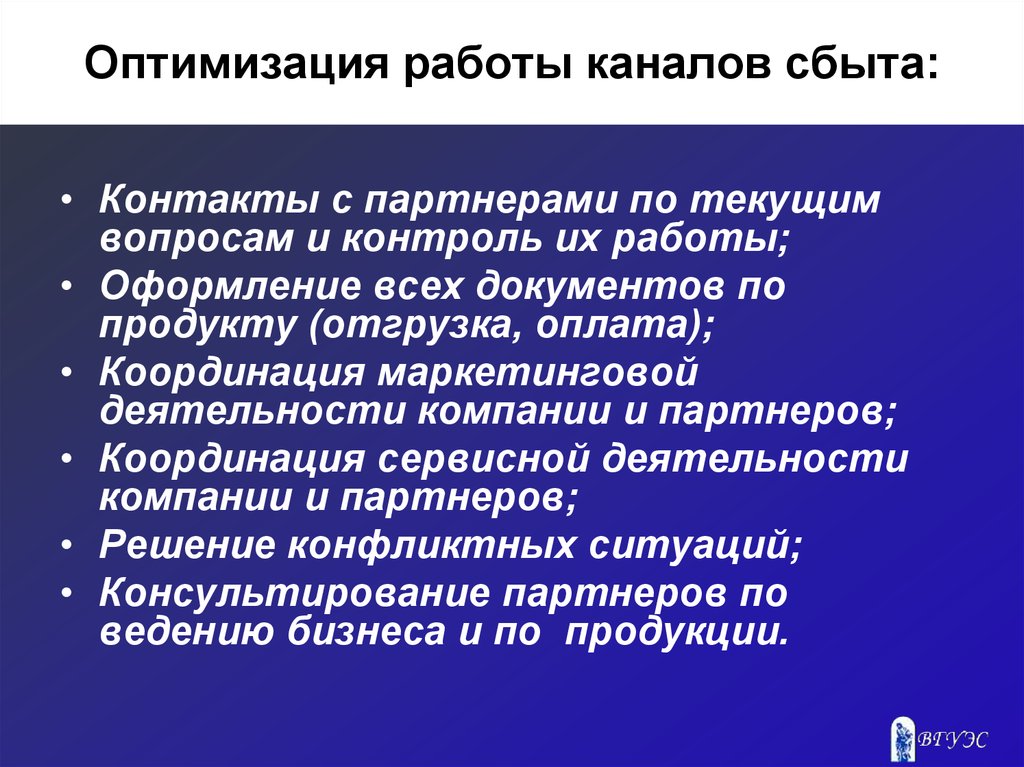 Оптимизация работы каналов сбыта:

• Контакты с партнерами по текущим вопросам и контроль их работы;
• Оформление всех документов по продукту (отгрузка, оплата);
• Координация маркетинговой деятельности компании и партнеров;
• Координация сервисной деятельности компании и партнеров;
• Решение конфликтных ситуаций;
• Консультирование партнеров по ведению бизнеса и по продукции.

ВГУЭС